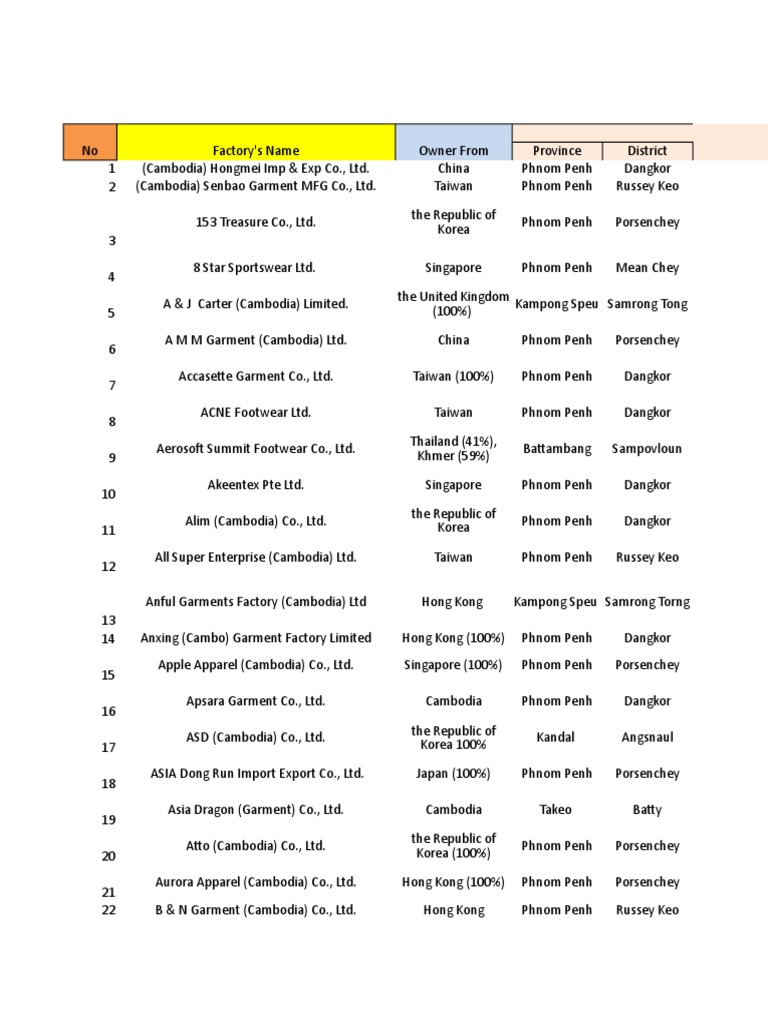 | No | Factory's Name | Owner From | Province | District |
|---|---|---|---|---|
| 1 | (Cambodia) Hongmei Imp & Exp Co., Ltd. | China | Phnom Penh | Dangkor |
| 2 | (Cambodia) Senbao Garment MFG Co., Ltd. | Taiwan | Phnom Penh | Russey Keo |
| 3 | 153 Treasure Co., Ltd. | the Republic of Korea | Phnom Penh | Porsenchey |
| 4 | 8 Star Sportswear Ltd. | Singapore | Phnom Penh | Mean Chey |
| 5 | A & J Carter (Cambodia) Limited. | the United Kingdom (100%) | Kampong Speu | Samrong Tong |
| 6 | A M M Garment (Cambodia) Ltd. | China | Phnom Penh | Porsenchey |
| 7 | Accasette Garment Co., Ltd. | Taiwan (100%) | Phnom Penh | Dangkor |
| 8 | ACNE Footwear Ltd. | Taiwan | Phnom Penh | Dangkor |
| 9 | Aerosoft Summit Footwear Co., Ltd. | Thailand (41%), Khmer (59%) | Battambang | Sampovloun |
| 10 | Akeentex Pte Ltd. | Singapore | Phnom Penh | Dangkor |
| 11 | Alim (Cambodia) Co., Ltd. | the Republic of Korea | Phnom Penh | Dangkor |
| 12 | All Super Enterprise (Cambodia) Ltd. | Taiwan | Phnom Penh | Russey Keo |
| 13 | Anful Garments Factory (Cambodia) Ltd | Hong Kong | Kampong Speu | Samrong Torng |
| 14 | Anxing (Cambo) Garment Factory Limited | Hong Kong (100%) | Phnom Penh | Dangkor |
| 15 | Apple Apparel (Cambodia) Co., Ltd. | Singapore (100%) | Phnom Penh | Porsenchey |
| 16 | Apsara Garment Co., Ltd. | Cambodia | Phnom Penh | Dangkor |
| 17 | ASD (Cambodia) Co., Ltd. | the Republic of Korea 100% | Kandal | Angsnaul |
| 18 | ASIA Dong Run Import Export Co., Ltd. | Japan (100%) | Phnom Penh | Porsenchey |
| 19 | Asia Dragon (Garment) Co., Ltd. | Cambodia | Takeo | Batty |
| 20 | Atto (Cambodia) Co., Ltd. | the Republic of Korea (100%) | Phnom Penh | Porsenchey |
| 21 | Aurora Apparel (Cambodia) Co., Ltd. | Hong Kong (100%) | Phnom Penh | Porsenchey |
| 22 | B & N Garment (Cambodia) Co., Ltd. | Hong Kong | Phnom Penh | Russey Keo |